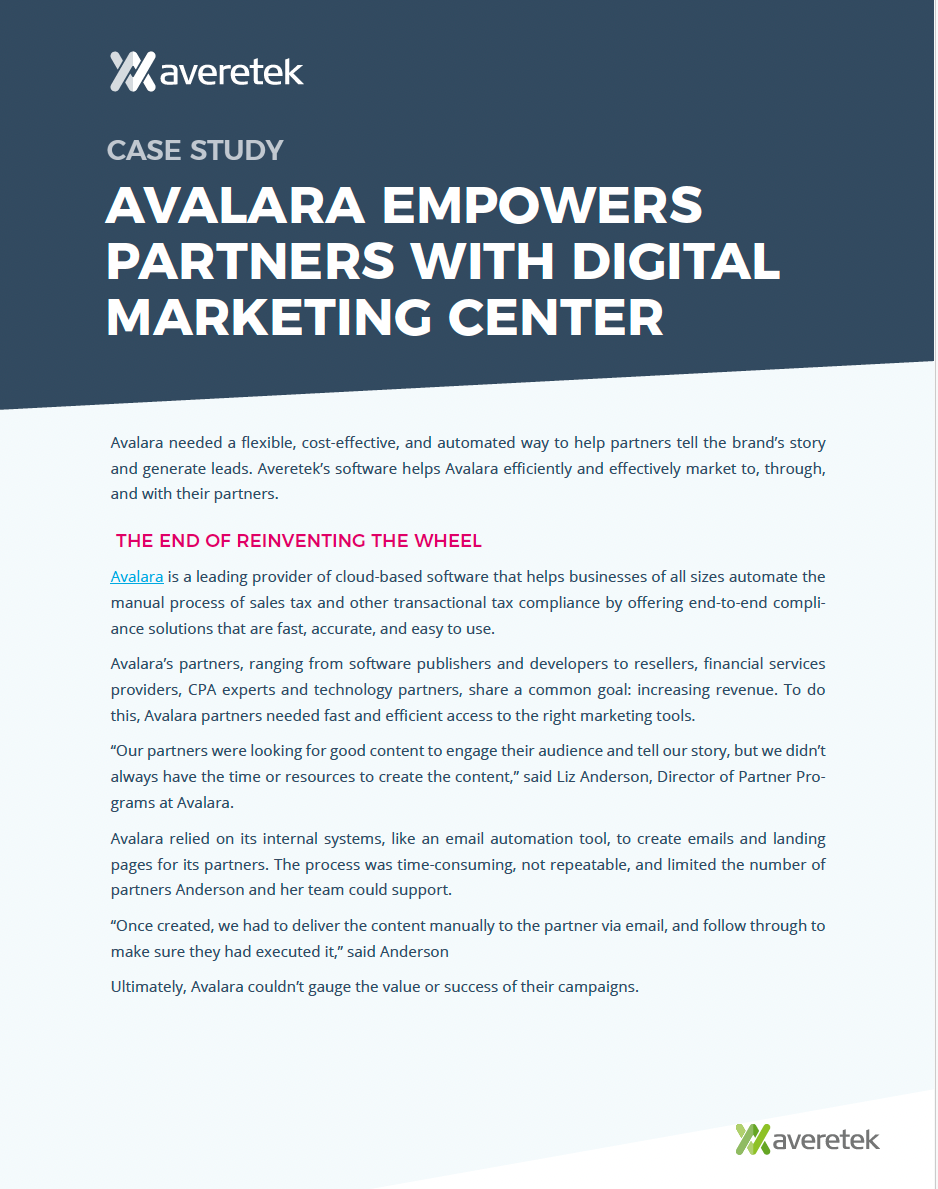 averetek

CASE STUDY

AVALARA EMPOWERS PARTNERS WITH DIGITAL MARKETING CENTER

Avalara needed a flexible, cost-effective, and automated way to help partners tell the brand's story and generate leads. Averetek's software helps Avalara efficiently and effectively market to, through, and with their partners.

THE END OF REINVENTING THE WHEEL

Avalara is a leading provider of cloud-based software that helps businesses of all sizes automate the manual process of sales tax and other transactional tax compliance by offering end-to-end compliance solutions that are fast, accurate, and easy to use.

Avalara's partners, ranging from software publishers and developers to resellers, financial services providers, CPA experts and technology partners, share a common goal: increasing revenue. To do this, Avalara partners needed fast and efficient access to the right marketing tools.

"Our partners were looking for good content to engage their audience and tell our story, but we didn't always have the time or resources to create the content," said Liz Anderson, Director of Partner Programs at Avalara.

Avalara relied on its internal systems, like an email automation tool, to create emails and landing pages for its partners. The process was time-consuming, not repeatable, and limited the number of partners Anderson and her team could support.

"Once created, we had to deliver the content manually to the partner via email, and follow through to make sure they had executed it," said Anderson

Ultimately, Avalara couldn't gauge the value or success of their campaigns.

averetek